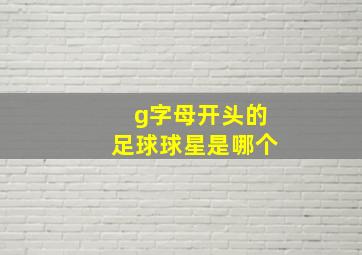 g字母开头的
足球球星是哪个